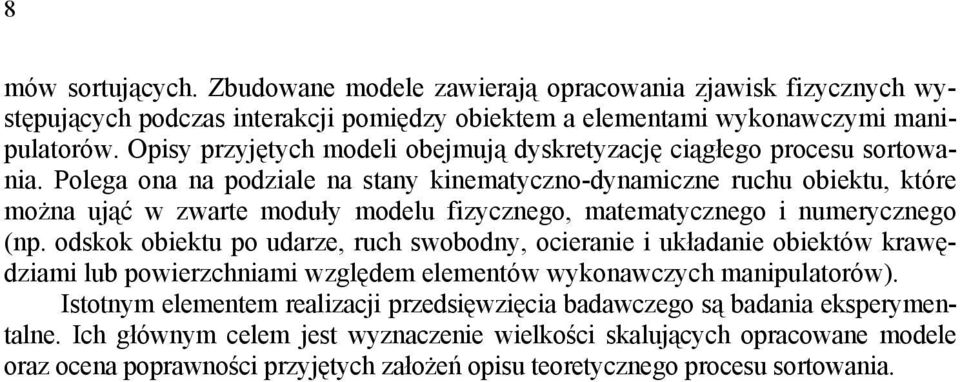 8

mów sortujących. Zbudowane modele zawierają opracowania zjawisk fizycznych występujących podczas interakcji pomiędzy obiektem a elementami wykonawczymi manipulatorów. Opisy przyjętych modeli obejmują dyskretyzację ciągłego procesu sortowania. Polega ona na podziale na stany kinematyczno-dynamiczne ruchu obiektu, które można ująć w zwarte moduły modelu fizycznego, matematycznego i numerycznego (np. odskok obiektu po udarze, ruch swobodny, ocieranie i układanie obiektów krawędziami lub powierzchniami względem elementów wykonawczych manipulatorów).

Istotnym elementem realizacji przedsięwzięcia badawczego są badania eksperymentalne. Ich głównym celem jest wyznaczenie wielkości skalujących opracowane modele oraz ocena poprawności przyjętych założeń opisu teoretycznego procesu sortowania.